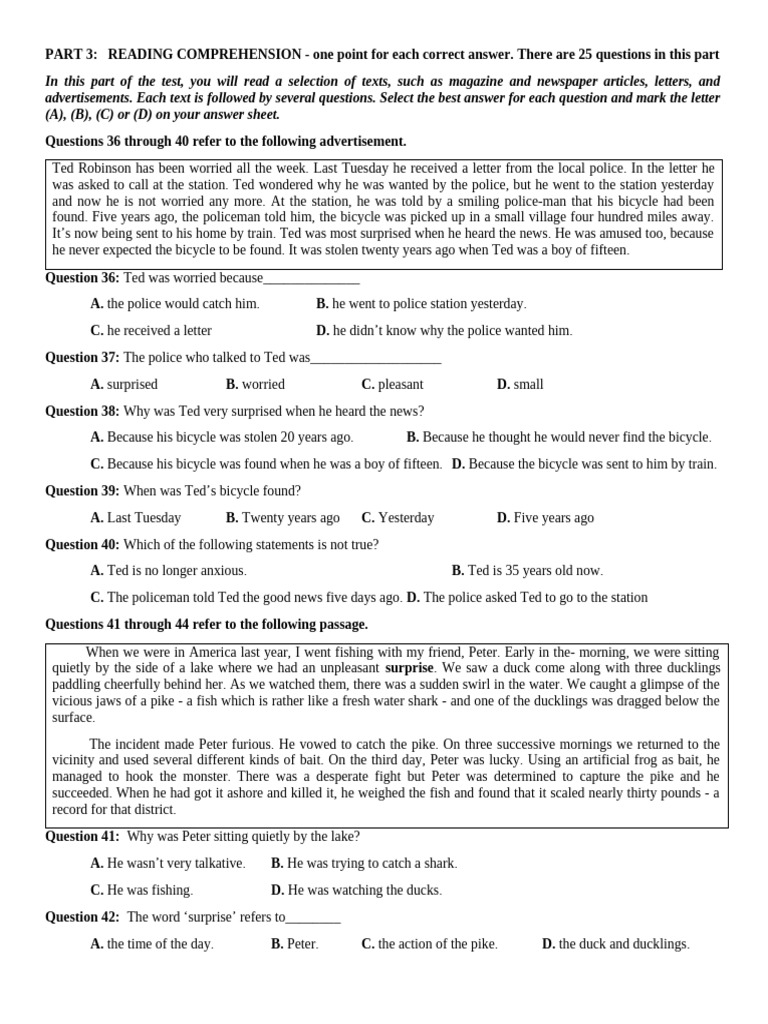 PART 3: READING COMPREHENSION - one point for each correct answer. There are 25 questions in this part

In this part of the test, you will read a selection of texts, such as magazine and newspaper articles, letters, and advertisements. Each text is followed by several questions. Select the best answer for each question and mark the letter (A), (B), (C) or (D) on your answer sheet.

Questions 36 through 40 refer to the following advertisement.

Ted Robinson has been worried all the week. Last Tuesday he received a letter from the local police. In the letter he was asked to call at the station. Ted wondered why he was wanted by the police, but he went to the station yesterday and now he is not worried any more. At the station, he was told by a smiling police-man that his bicycle had been found. Five years ago, the policeman told him, the bicycle was picked up in a small village four hundred miles away. It's now being sent to his home by train. Ted was most surprised when he heard the news. He was amused too, because he never expected the bicycle to be found. It was stolen twenty years ago when Ted was a boy of fifteen.

Question 36: Ted was worried because______________

A. the police would catch him.
B. he went to police station yesterday.
C. he received a letter
D. he didn't know why the police wanted him.

Question 37: The police who talked to Ted was___________________

A. surprised
B. worried
C. pleasant
D. small

Question 38: Why was Ted very surprised when he heard the news?

A. Because his bicycle was stolen 20 years ago.
B. Because he thought he would never find the bicycle.
C. Because his bicycle was found when he was a boy of fifteen.
D. Because the bicycle was sent to him by train.

Question 39: When was Ted's bicycle found?

A. Last Tuesday
B. Twenty years ago
C. Yesterday
D. Five years ago

Question 40: Which of the following statements is not true?

A. Ted is no longer anxious.
B. Ted is 35 years old now.
C. The policeman told Ted the good news five days ago.
D. The police asked Ted to go to the station

Questions 41 through 44 refer to the following passage.

When we were in America last year, I went fishing with my friend, Peter. Early in the- morning, we were sitting quietly by the side of a lake where we had an unpleasant surprise. We saw a duck come along with three ducklings paddling cheerfully behind her. As we watched them, there was a sudden swirl in the water. We caught a glimpse of the vicious jaws of a pike - a fish which is rather like a fresh water shark - and one of the ducklings was dragged below the surface.

The incident made Peter furious. He vowed to catch the pike. On three successive mornings we returned to the vicinity and used several different kinds of bait. On the third day, Peter was lucky. Using an artificial frog as bait, he managed to hook the monster. There was a desperate fight but Peter was determined to capture the pike and he succeeded. When he had got it ashore and killed it, he weighed the fish and found that it scaled nearly thirty pounds - a record for that district.

Question 41: Why was Peter sitting quietly by the lake?

A. He wasn't very talkative.
B. He was trying to catch a shark.
C. He was fishing.
D. He was watching the ducks.

Question 42: The word 'surprise' refers to________

A. the time of the day.
B. Peter.
C. the action of the pike.
D. the duck and ducklings.